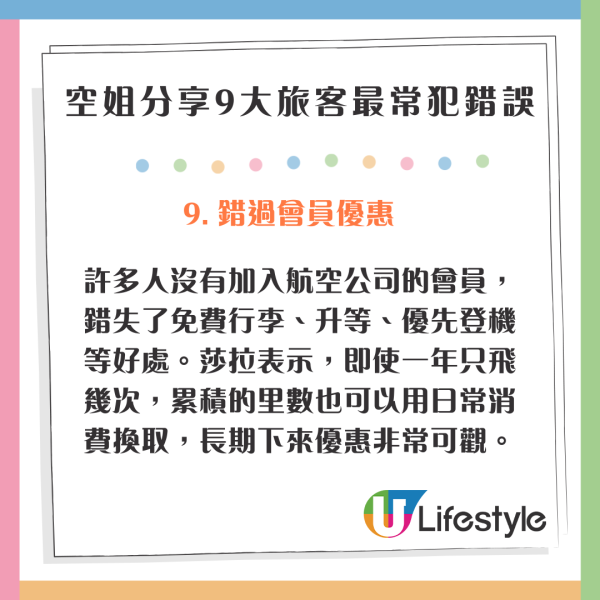 空姐分享9大旅客最常犯錯誤

9. 錯過會員優惠

許多人沒有加入航空公司的會員，錯失了免費行李、升等、優先登機等好處。莎拉表示，即使一年只飛幾次，累積的里數也可以用日常消費換取，長期下來優惠非常可觀。

U Lifestyle